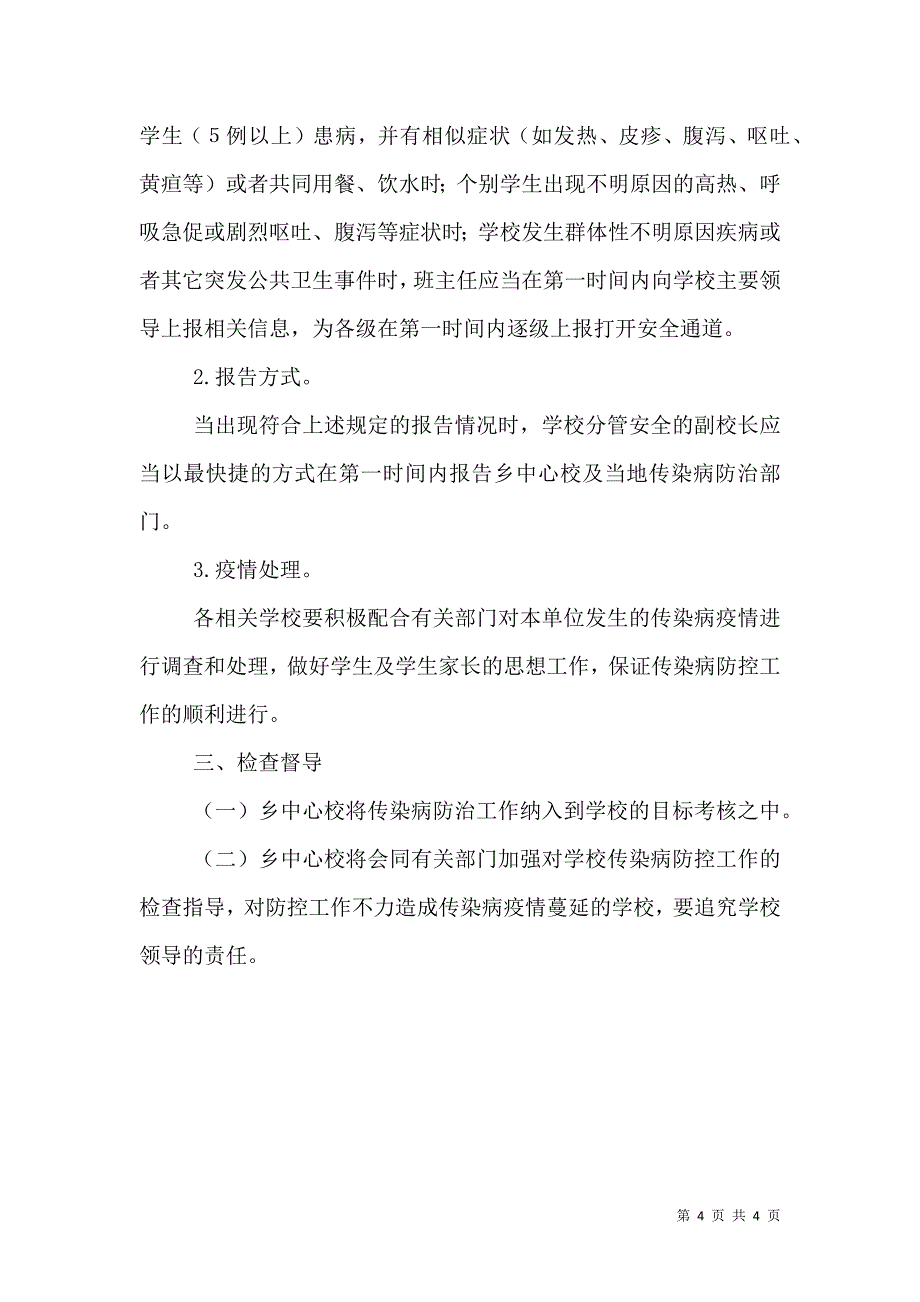 学生（5例以上）患病，并有相似症状（如发热、皮疹、腹泻、呕吐、黄疸等）或者共同用餐、饮水时；个别学生出现不明原因的高热、呼吸急促或剧烈呕吐、腹泻等症状时；学校发生群体性不明原因疾病或者其它突发公共卫生事件时，班主任应当在第一时间内向学校主要领导上报相关信息，为各级在第一时间内逐级上报打开安全通道。

2.报告方式。

当出现符合上述规定的报告情况时，学校分管安全的副校长应当以最快捷的方式在第一时间内报告乡中心校及当地传染病防治部门。

3.疫情处理。

各相关学校要积极配合有关部门对本单位发生的传染病疫情进行调查和处理，做好学生及学生家长的思想工作，保证传染病防控工作的顺利进行。

三、检查督导

（一）乡中心校将传染病防治工作纳入到学校的目标考核之中。

（二）乡中心校将会同有关部门加强对学校传染病防控工作的检查指导，对防控工作不力造成传染病疫情蔓延的学校，要追究学校领导的责任。

第 4 页 共 4 页